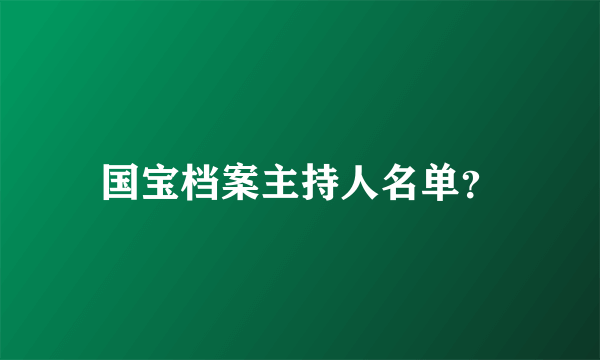 国宝档案主持人名单?